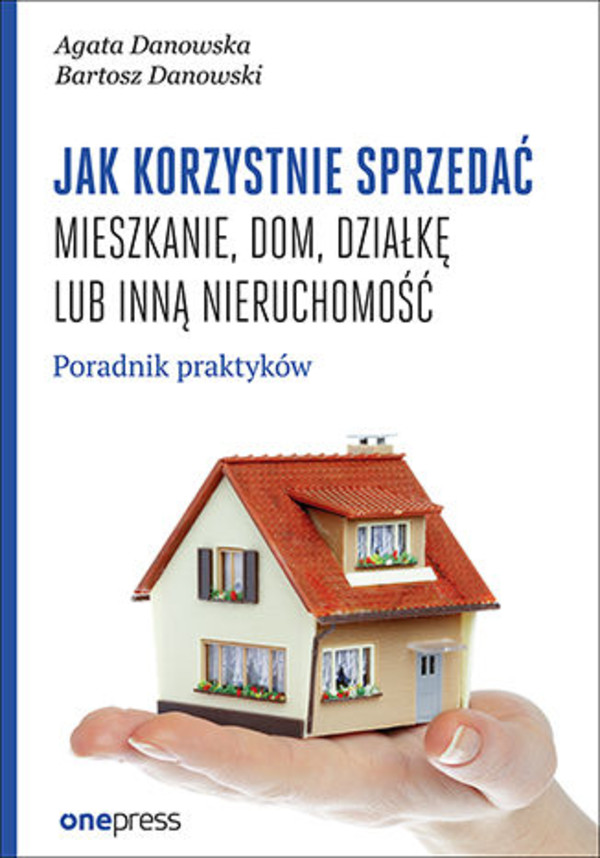 Agata Danowska
Bartosz Danowski

JAK KORZYSTNIE SPRZEDAĆ
MIESZKANIE, DOM, DZIAŁKĘ
LUB INNĄ NIERUCHOMOŚĆ

Poradnik praktyków

onepress